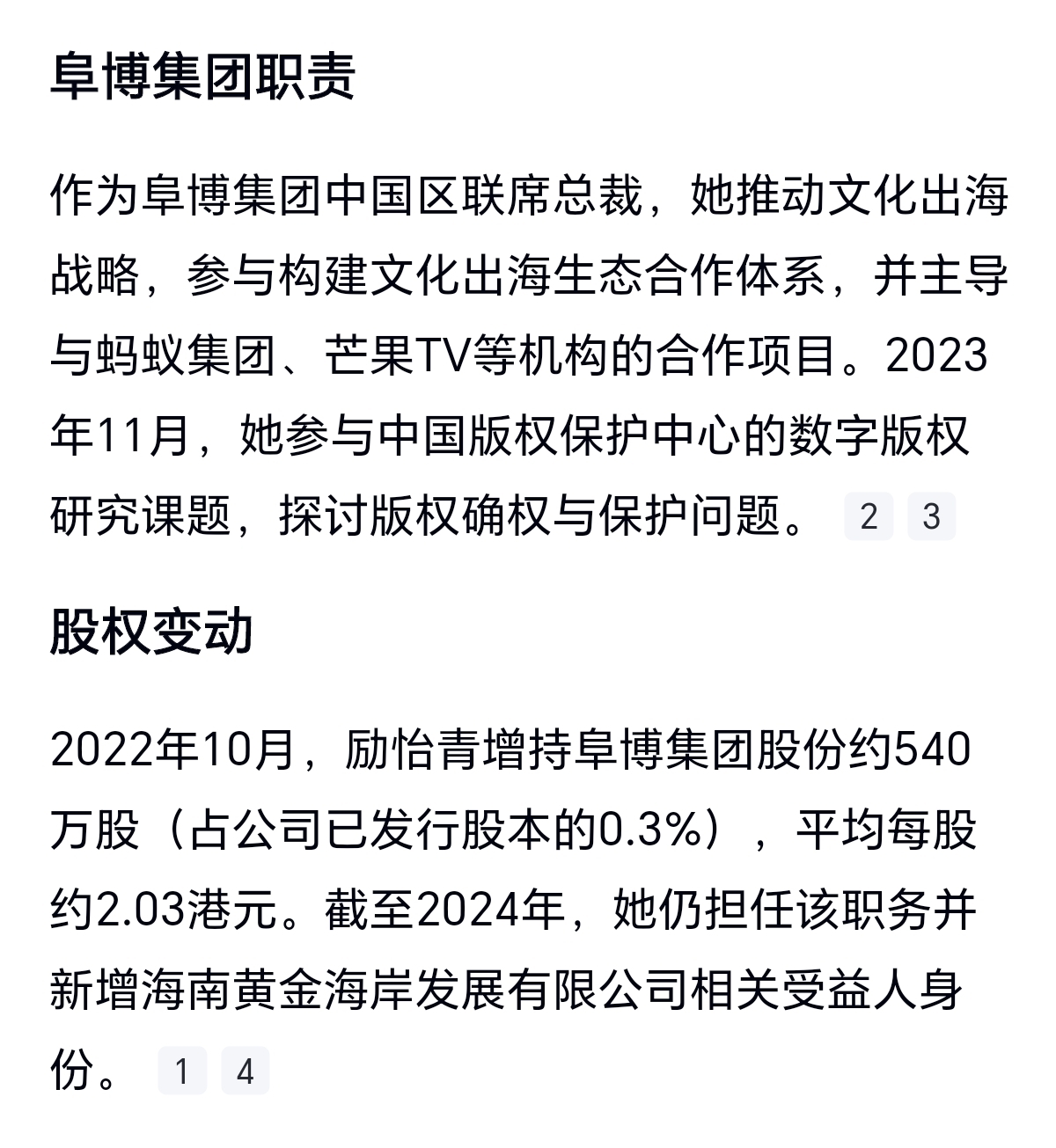 阜博集团职责

作为阜博集团中国区联席总裁，她推动文化出海战略，参与构建文化出海生态合作体系，并主导与蚂蚁集团、芒果TV等机构的合作项目。2023年11月，她参与中国版权保护中心的数字版权研究课题，探讨版权确权与保护问题。 2 3

股权变动

2022年10月，励怡青增持阜博集团股份约540万股（占公司已发行股本的0.3%），平均每股约2.03港元。截至2024年，她仍担任该职务并新增海南黄金海岸发展有限公司相关受益人身份。 1 4